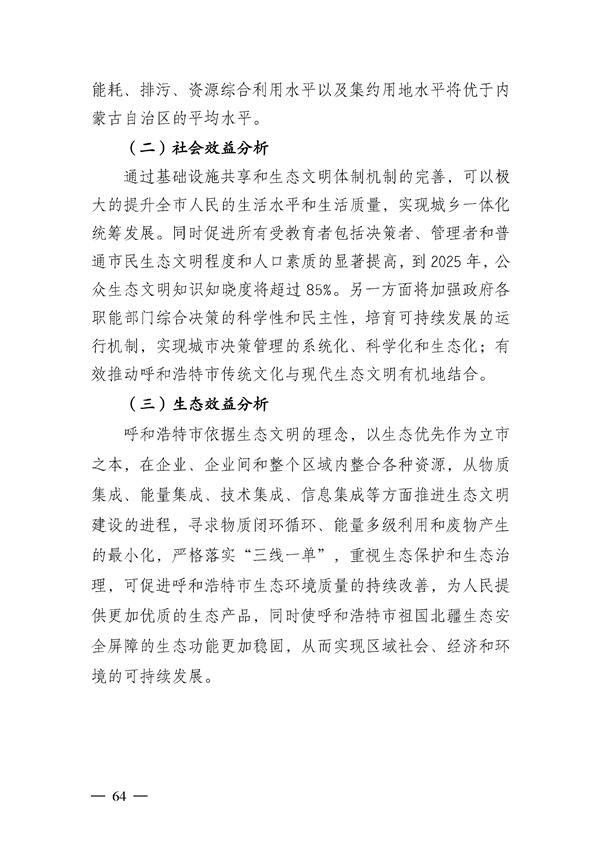 能耗、排污、资源综合利用水平以及集约用地水平将优于内蒙古自治区的平均水平。

（二）社会效益分析

通过基础设施共享和生态文明体制机制的完善，可以极大的提升全市人民的生活水平和生活质量，实现城乡一体化统筹发展。同时促进所有受教育者包括决策者、管理者和普通市民生态文明程度和人口素质的显著提高，到 2025 年，公众生态文明知识知晓度将超过 85%。另一方面将加强政府各职能部门综合决策的科学性和民主性，培育可持续发展的运行机制，实现城市决策管理的系统化、科学化和生态化；有效推动呼和浩特市传统文化与现代生态文明有机地结合。

（三）生态效益分析

呼和浩特市依据生态文明的理念，以生态优先作为立市之本，在企业、企业间和整个区域内整合各种资源，从物质集成、能量集成、技术集成、信息集成等方面推进生态文明建设的进程，寻求物质闭环循环、能量多级利用和废物产生的最小化，严格落实“三线一单”，重视生态保护和生态治理，可促进呼和浩特市生态环境质量的持续改善，为人民提供更加优质的生态产品，同时使呼和浩特市祖国北疆生态安全屏障的生态功能更加稳固，从而实现区域社会、经济和环境的可持续发展。

— 64 —